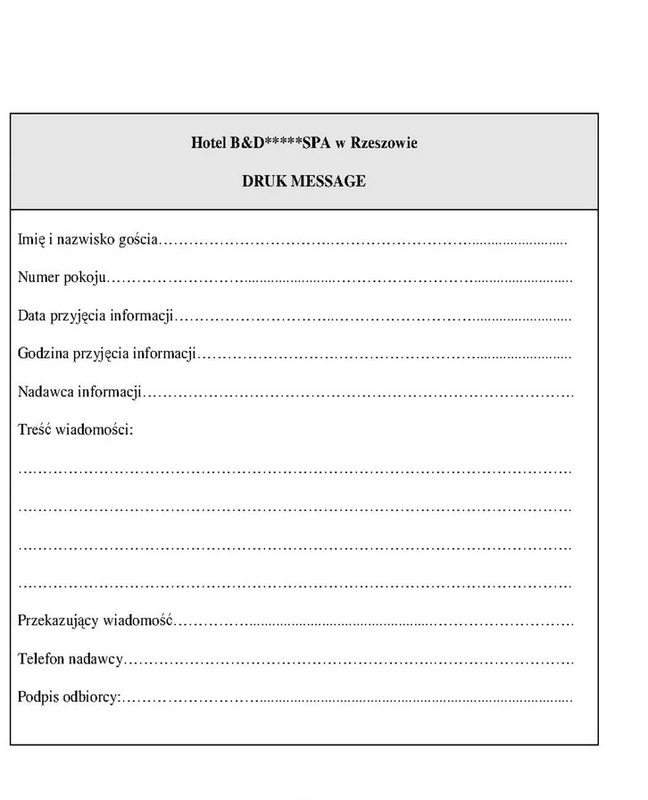 Hotel B&D*****SPA w Rzeszowie

DRUK MESSAGE

Imię i nazwisko gościa____

Numer pokoju____

Data przyjęcia informacji____

Godzina przyjęcia informacji____

Nadawca informacji____

Treść wiadomości:

____

____

____

____

Przekazujący wiadomość____

Telefon nadawcy____

Podpis odbiorcy:____